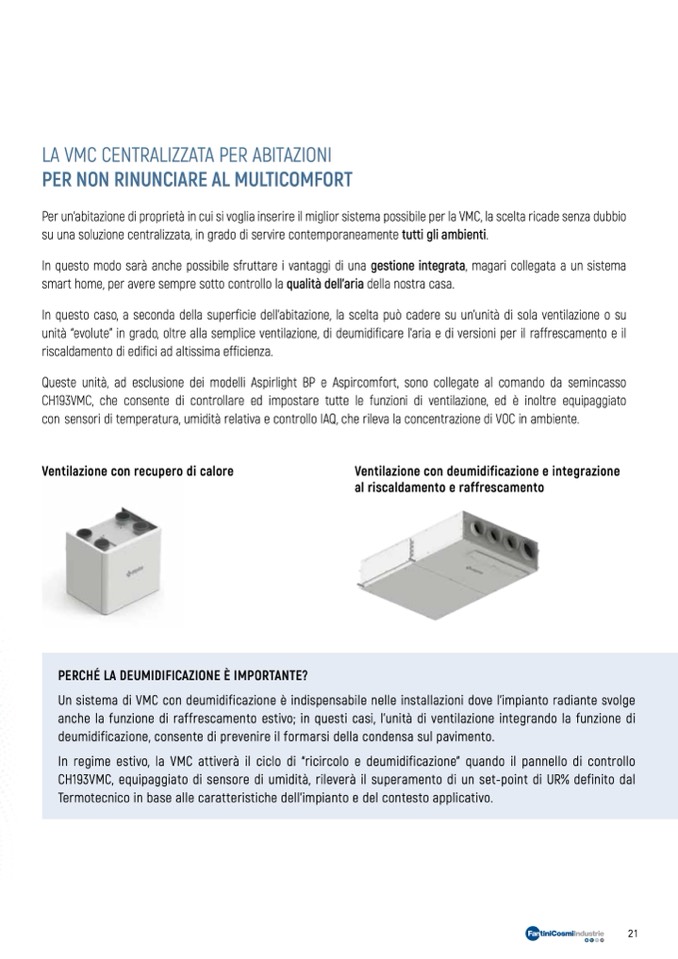 LA VMC CENTRALIZZATA PER ABITAZIONI
PER NON RINUNCIARE AL MULTICOMFORT

Per un'abitazione di proprietà in cui si voglia inserire il miglior sistema possibile per la VMC, la scelta ricade senza dubbio su una soluzione centralizzata, in grado di servire contemporaneamente tutti gli ambienti.

In questo modo sarà anche possibile sfruttare i vantaggi di una gestione integrata, magari collegata a un sistema smart home, per avere sempre sotto controllo la qualità dell'aria della nostra casa.

In questo caso, a seconda della superficie dell'abitazione, la scelta può cadere su un'unità di sola ventilazione o su unità "evolute" in grado, oltre alla semplice ventilazione, di deumidificare l'aria e di versioni per il raffrescamento e il riscaldamento di edifici ad altissima efficienza.

Queste unità, ad esclusione dei modelli Aspirlight BP e Aspircomfort, sono collegate al comando da semincasso CH193VMC, che consente di controllare ed impostare tutte le funzioni di ventilazione, ed è inoltre equipaggiato con sensori di temperatura, umidità relativa e controllo IAQ, che rileva la concentrazione di VOC in ambiente.

Ventilazione con recupero di calore

Ventilazione con deumidificazione e integrazione al riscaldamento e raffrescamento

PERCHÉ LA DEUMIDIFICAZIONE È IMPORTANTE?
Un sistema di VMC con deumidificazione è indispensabile nelle installazioni dove l'impianto radiante svolge anche la funzione di raffrescamento estivo; in questi casi, l'unità di ventilazione integrando la funzione di deumidificazione, consente di prevenire il formarsi della condensa sul pavimento.

In regime estivo, la VMC attiverà il ciclo di "ricircolo e deumidificazione" quando il pannello di controllo CH193VMC, equipaggiato di sensore di umidità, rileverà il superamento di un set-point di UR% definito dal Termotecnico in base alle caratteristiche dell'impianto e del contesto applicativo.

FantiniCosmiIndustrie 21